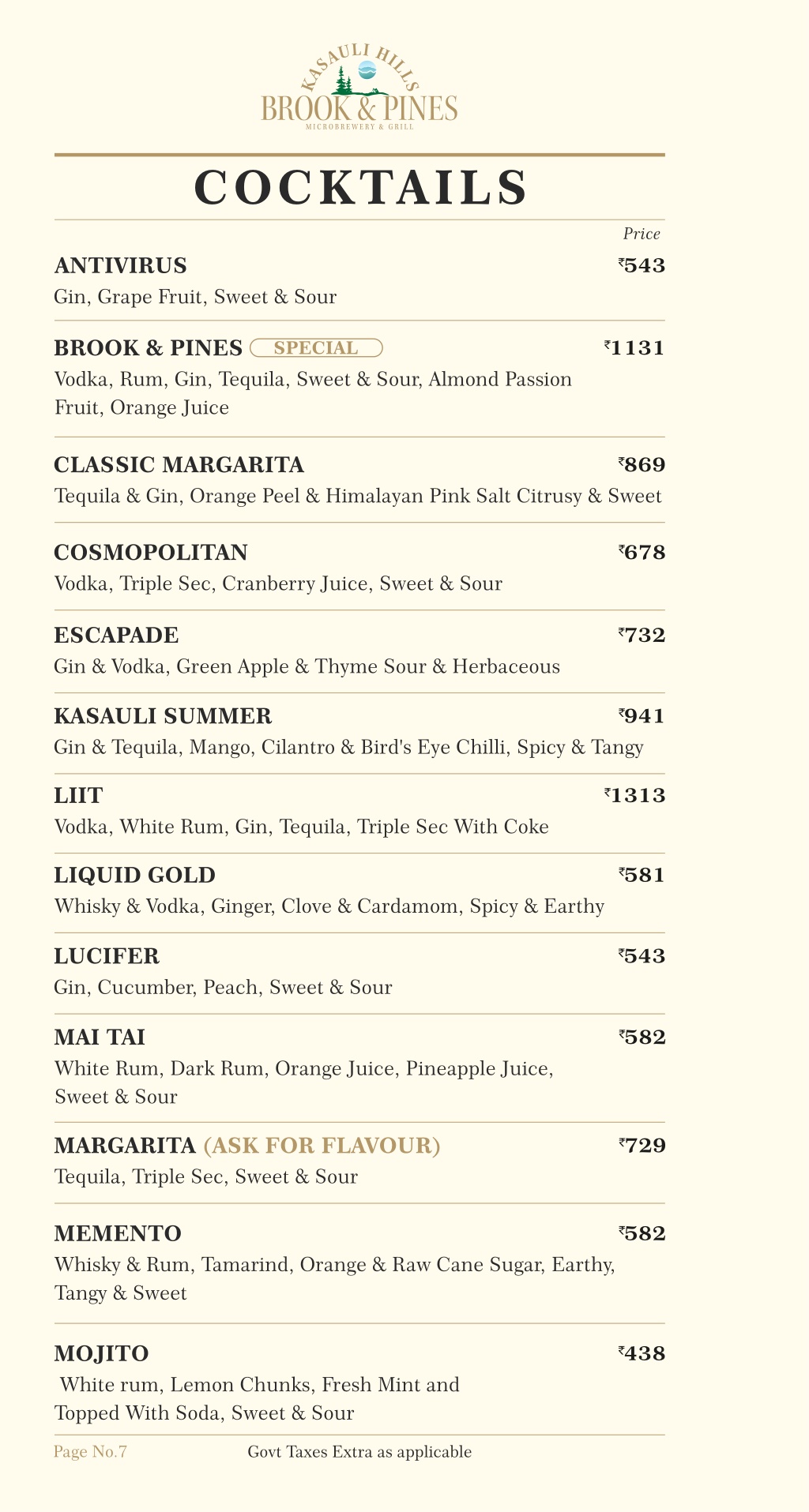 KASAULI HILLS
BROOK & PINES
MICROBREWERY & GRILL

COCKTAILS

Price

ANTIVIRUS ₹543
Gin, Grape Fruit, Sweet & Sour

BROOK & PINES SPECIAL ₹1131
Vodka, Rum, Gin, Tequila, Sweet & Sour, Almond Passion Fruit, Orange Juice

CLASSIC MARGARITA ₹869
Tequila & Gin, Orange Peel & Himalayan Pink Salt Citrusy & Sweet

COSMOPOLITAN ₹678
Vodka, Triple Sec, Cranberry Juice, Sweet & Sour

ESCAPADE ₹732
Gin & Vodka, Green Apple & Thyme Sour & Herbaceous

KASAULI SUMMER ₹941
Gin & Tequila, Mango, Cilantro & Bird's Eye Chilli, Spicy & Tangy

LIIT ₹1313
Vodka, White Rum, Gin, Tequila, Triple Sec With Coke

LIQUID GOLD ₹581
Whisky & Vodka, Ginger, Clove & Cardamom, Spicy & Earthy

LUCIFER ₹543
Gin, Cucumber, Peach, Sweet & Sour

MAI TAI ₹582
White Rum, Dark Rum, Orange Juice, Pineapple Juice, Sweet & Sour

MARGARITA (ASK FOR FLAVOUR) ₹729
Tequila, Triple Sec, Sweet & Sour

MEMENTO ₹582
Whisky & Rum, Tamarind, Orange & Raw Cane Sugar, Earthy, Tangy & Sweet

MOJITO ₹438
White rum, Lemon Chunks, Fresh Mint and Topped With Soda, Sweet & Sour

Page No.7 Govt Taxes Extra as applicable